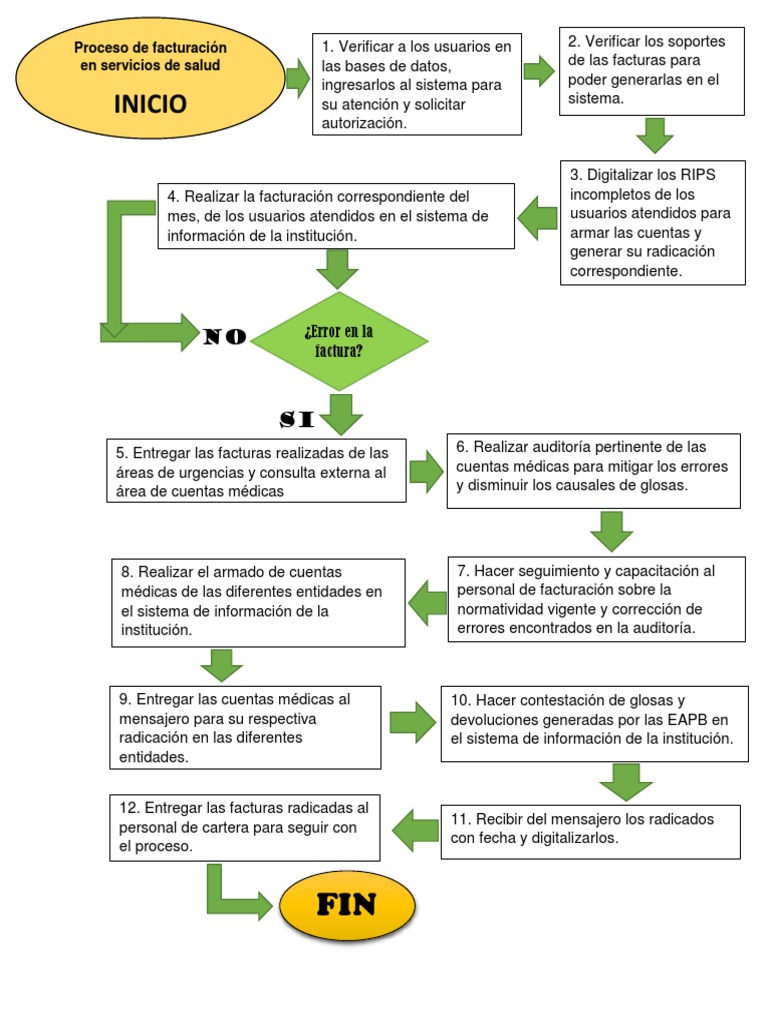 Proceso de facturación en servicios de salud

INICIO

1. Verificar a los usuarios en las bases de datos, ingresarlos al sistema para su atención y solicitar autorización.

2. Verificar los soportes de las facturas para poder generarlas en el sistema.

3. Digitalizar los RIPS incompletos de los usuarios atendidos para armar las cuentas y generar su radicación correspondiente.

4. Realizar la facturación correspondiente del mes, de los usuarios atendidos en el sistema de información de la institución.

NO

¿Error en la factura?

SI

5. Entregar las facturas realizadas de las áreas de urgencias y consulta externa al área de cuentas médicas

6. Realizar auditoría pertinente de las cuentas médicas para mitigar los errores y disminuir los causales de glosas.

7. Hacer seguimiento y capacitación al personal de facturación sobre la normatividad vigente y corrección de errores encontrados en la auditoría.

8. Realizar el armado de cuentas médicas de las diferentes entidades en el sistema de información de la institución.

9. Entregar las cuentas médicas al mensajero para su respectiva radicación en las diferentes entidades.

10. Hacer contestación de glosas y devoluciones generadas por las EAPB en el sistema de información de la institución.

11. Recibir del mensajero los radicados con fecha y digitalizarlos.

12. Entregar las facturas radicadas al personal de cartera para seguir con el proceso.

FIN